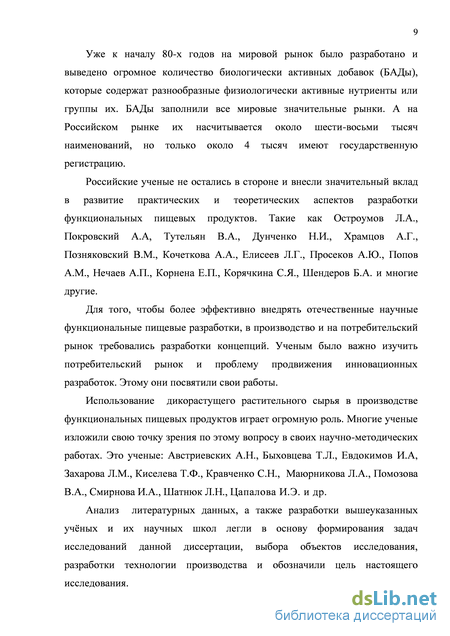 9

Уже к началу 80-х годов на мировой рынок было разработано и выведено огромное количество биологически активных добавок (БАДы), которые содержат разнообразные физиологически активные нутриенты или группы их. БАДы заполнили все мировые значительные рынки. А на Российском рынке их насчитывается около шести-восьми тысяч наименований, но только около 4 тысяч имеют государственную регистрацию.

Российские ученые не остались в стороне и внесли значительный вклад в развитие практических и теоретических аспектов разработки функциональных пищевых продуктов. Такие как Остроумов Л.А., Покровский А.А, Тутельян В.А., Дунченко Н.И., Храмцов А.Г., Позняковский В.М., Кочеткова А.А., Елисеев Л.Г., Просеков А.Ю., Попов А.М., Нечаев А.П., Корнена Е.П., Корячкина С.Я., Шендеров Б.А. и многие другие.

Для того, чтобы более эффективно внедрять отечественные научные функциональные пищевые разработки, в производство и на потребительский рынок требовались разработки концепций. Ученым было важно изучить потребительский рынок и проблему продвижения инновационных разработок. Этому они посвятили свои работы.

Использование дикорастущего растительного сырья в производстве функциональных пищевых продуктов играет огромную роль. Многие ученые изложили свою точку зрения по этому вопросу в своих научно-методических работах. Это ученые: Австриевских А.Н., Быховцева Т.Л., Евдокимов И.А, Захарова Л.М., Киселева Т.Ф., Кравченко С.Н., Маюрникова Л.А., Помозова В.А., Смирнова И.А., Шатнюк Л.Н., Цапалова И.Э. и др.

Анализ литературных данных, а также разработки вышеуказанных учёных и их научных школ легли в основу формирования задач исследований данной диссертации, выбора объектов исследования, разработки технологии производства и обозначили цель настоящего исследования.

dsLib.net
библиотека диссертаций